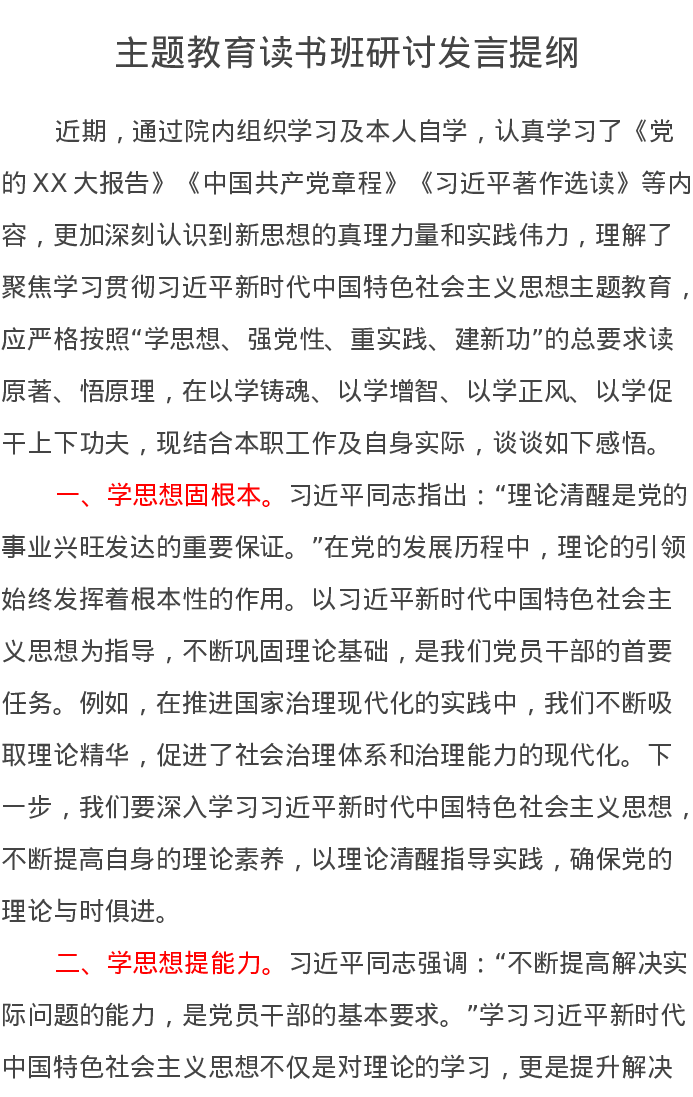 主题教育读书班研讨发言提纲

近期，通过院内组织学习及本人自学，认真学习了《党的XX大报告》《中国共产党章程》《习近平著作选读》等内容，更加深刻认识到新思想的真理力量和实践伟力，理解了聚焦学习贯彻习近平新时代中国特色社会主义思想主题教育，应严格按照“学思想、强党性、重实践、建新功”的总要求读原著、悟原理，在以学铸魂、以学增智、以学正风、以学促干上下功夫，现结合本职工作及自身实际，谈谈如下感悟。

一、学思想固根本。习近平同志指出：“理论清醒是党的事业兴旺发达的重要保证。”在党的发展历程中，理论的引领始终发挥着根本性的作用。以习近平新时代中国特色社会主义思想为指导，不断巩固理论基础，是我们党员干部的首要任务。例如，在推进国家治理现代化的实践中，我们不断吸取理论精华，促进了社会治理体系和治理能力的现代化。下一步，我们要深入学习习近平新时代中国特色社会主义思想，不断提高自身的理论素养，以理论清醒指导实践，确保党的理论与时俱进。

二、学思想提能力。习近平同志强调：“不断提高解决实际问题的能力，是党员干部的基本要求。”学习习近平新时代中国特色社会主义思想不仅是对理论的学习，更是提升解决